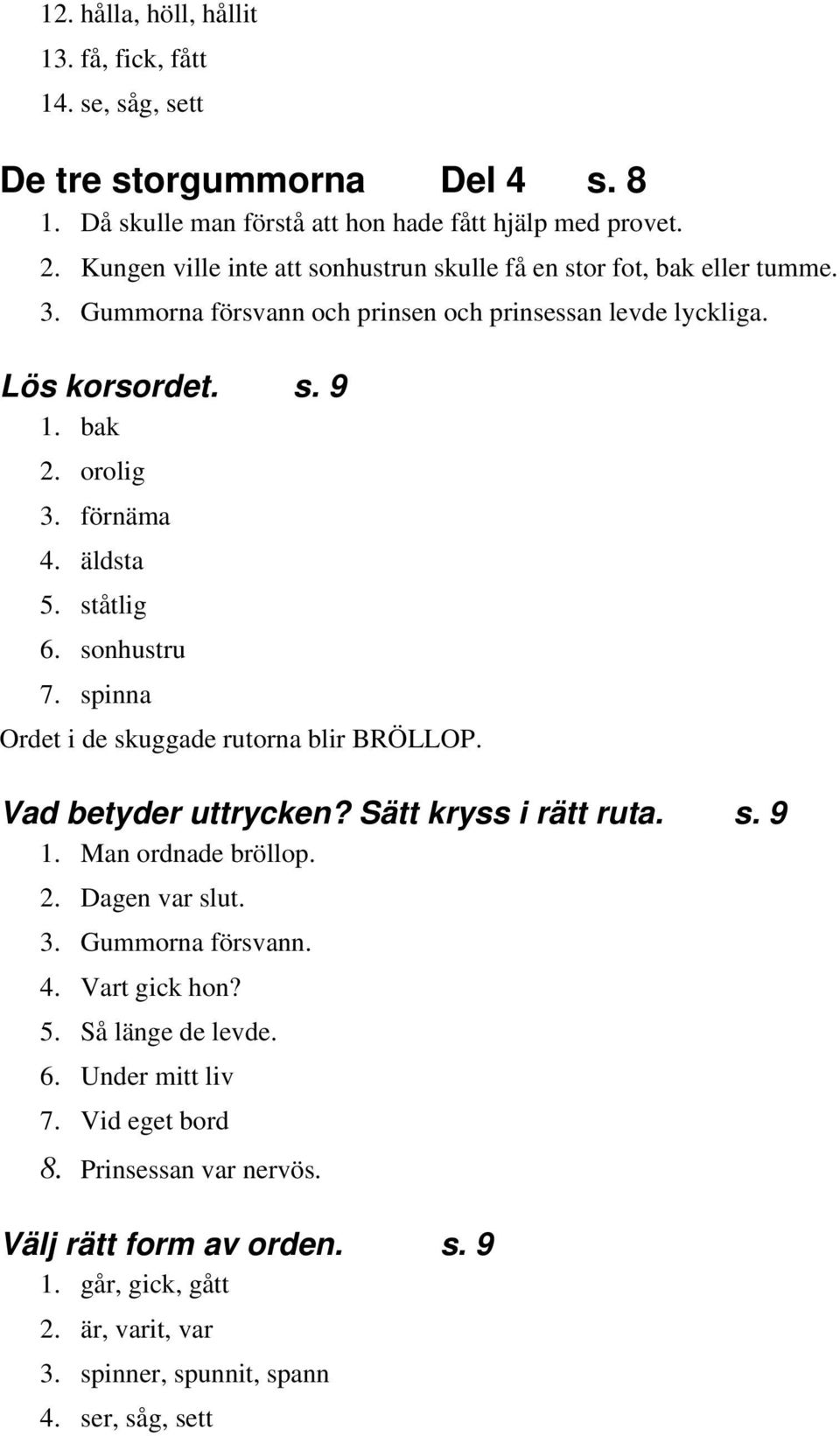 12. hålla, höll, hållit
13. få, fick, fått
14. se, såg, sett

De tre storgummorna Del 4 s. 8
1. Då skulle man förstå att hon hade fått hjälp med provet.
2. Kungen ville inte att sonhustrun skulle få en stor fot, bak eller tumme.
3. Gummorna försvann och prinsen och prinsessan levde lyckliga.

Lös korsordet. s. 9
1. bak
2. orolig
3. förnäma
4. äldsta
5. ståtlig
6. sonhustru
7. spinna
Ordet i de skuggade rutorna blir BRÖLLOP.

Vad betyder uttrycken? Sätt kryss i rätt ruta. s. 9
1. Man ordnade bröllop.
2. Dagen var slut.
3. Gummorna försvann.
4. Vart gick hon?
5. Så länge de levde.
6. Under mitt liv
7. Vid eget bord
8. Prinsessan var nervös.

Välj rätt form av orden. s. 9
1. går, gick, gått
2. är, varit, var
3. spinner, spunnit, spann
4. ser, såg, sett